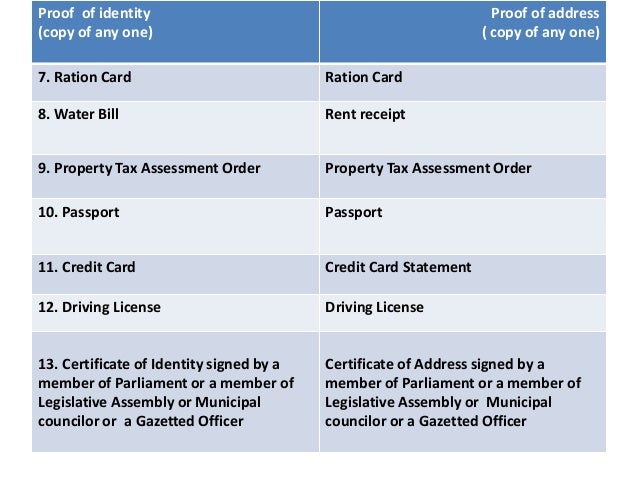 | Proof of identity (copy of any one) | Proof of address ( copy of any one) |
|---|---|
| 7. Ration Card | Ration Card |
| 8. Water Bill | Rent receipt |
| 9. Property Tax Assessment Order | Property Tax Assessment Order |
| 10. Passport | Passport |
| 11. Credit Card | Credit Card Statement |
| 12. Driving License | Driving License |
| 13. Certificate of Identity signed by a member of Parliament or a member of Legislative Assembly or Municipal councilor or a Gazetted Officer | Certificate of Address signed by a member of Parliament or a member of Legislative Assembly or Municipal councilor or a Gazetted Officer |